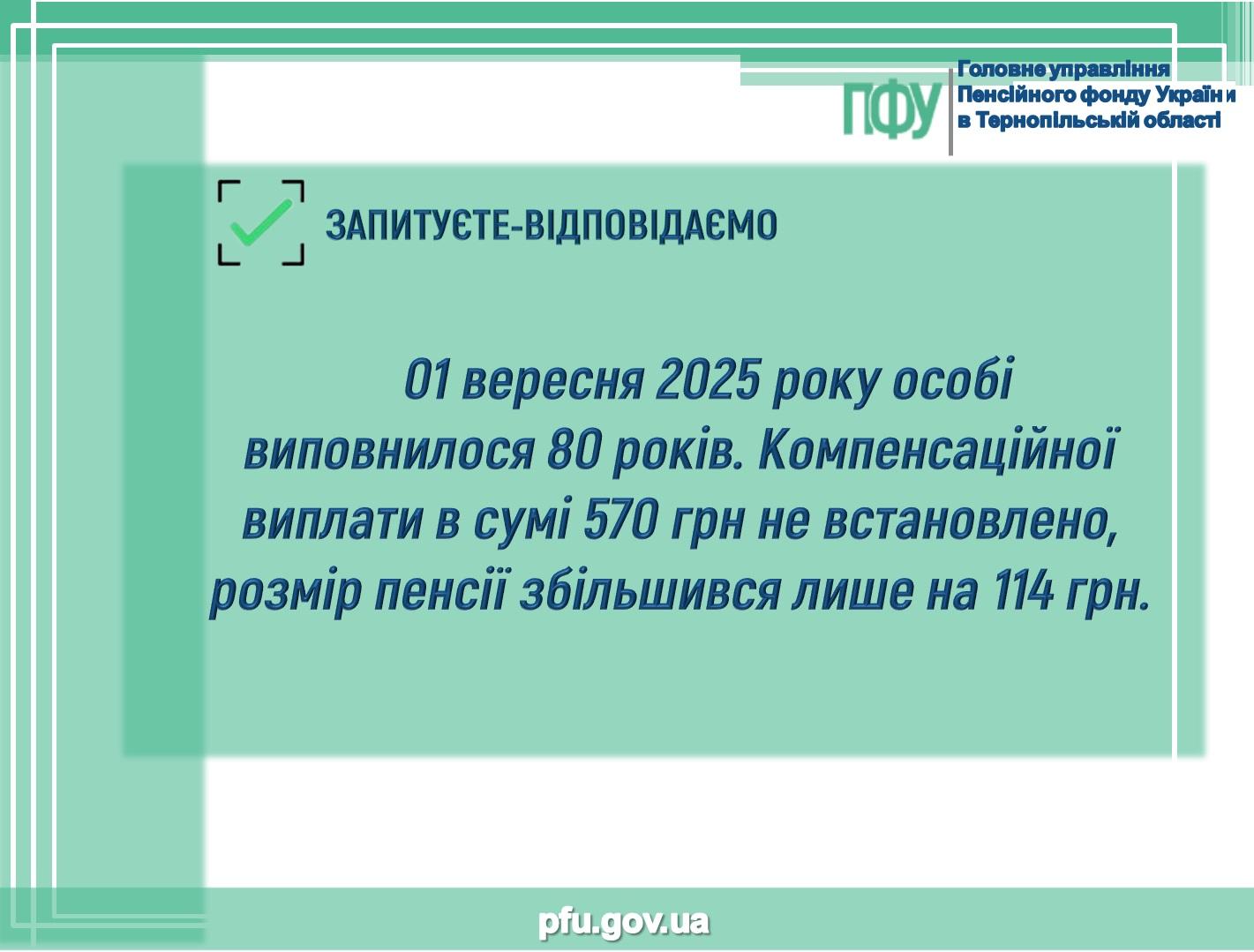 ПФУ

Головне управління
Пенсійного фонду України
в Тернопільській області

ЗАПИТУЄТЕ-ВІДПОВІДАЄМО

01 вересня 2025 року особі виповнилося 80 років. Компенсаційної виплати в сумі 570 грн не встановлено, розмір пенсії збільшився лише на 114 грн.

pfu.gov.ua